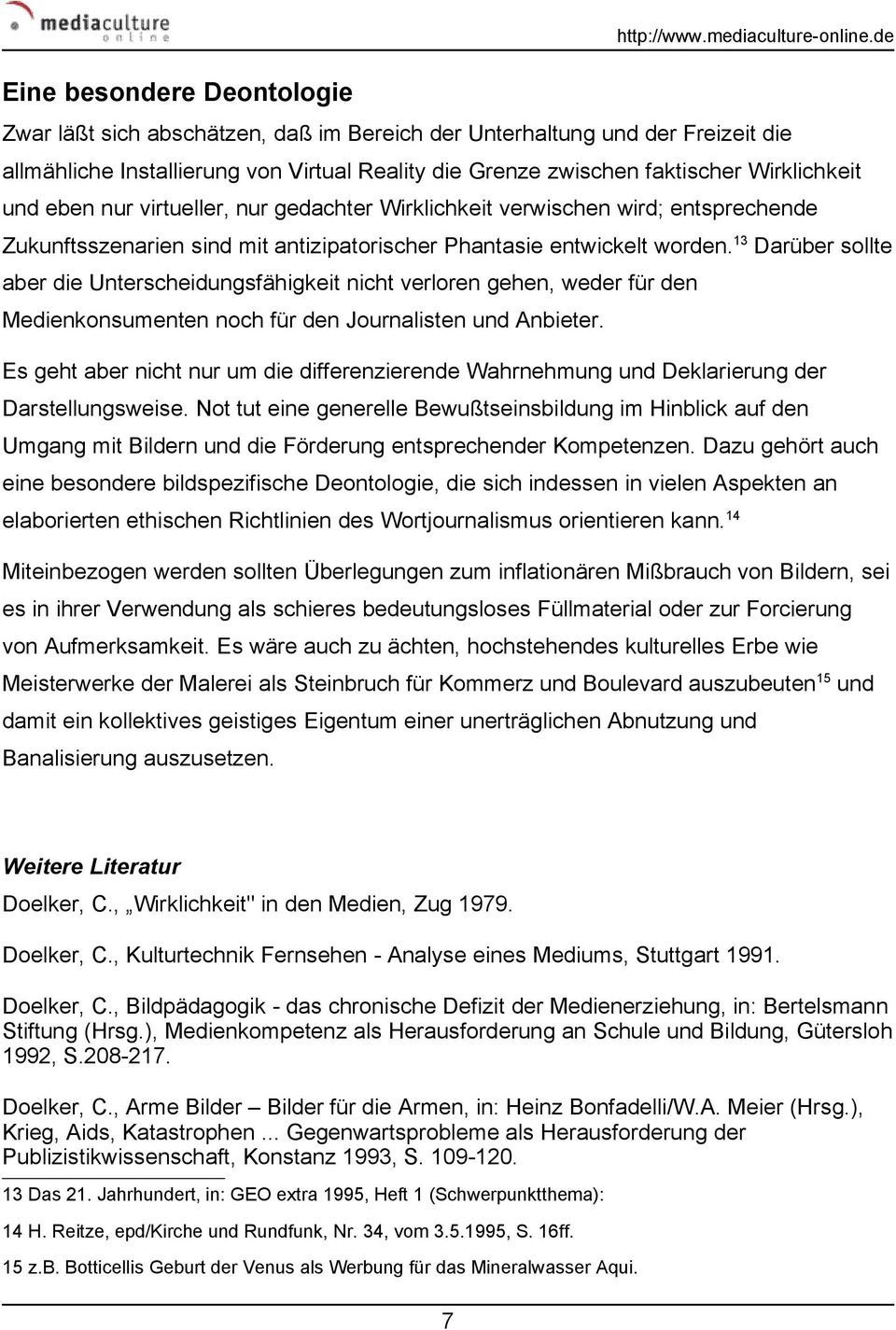 mediaculture online

http://www.mediaculture-online.de

Eine besondere Deontologie

Zwar läßt sich abschätzen, daß im Bereich der Unterhaltung und der Freizeit die allmähliche Installierung von Virtual Reality die Grenze zwischen faktischer Wirklichkeit und eben nur virtueller, nur gedachter Wirklichkeit verwischen wird; entsprechende Zukunftsszenarien sind mit antizipatorischer Phantasie entwickelt worden.$^{13}$ Darüber sollte aber die Unterscheidungsfähigkeit nicht verloren gehen, weder für den Medienkonsumenten noch für den Journalisten und Anbieter.

Es geht aber nicht nur um die differenzierende Wahrnehmung und Deklarierung der Darstellungsweise. Not tut eine generelle Bewußtseinsbildung im Hinblick auf den Umgang mit Bildern und die Förderung entsprechender Kompetenzen. Dazu gehört auch eine besondere bildspezifische Deontologie, die sich indessen in vielen Aspekten an elaborierten ethischen Richtlinien des Wortjournalismus orientieren kann.$^{14}$

Miteinbezogen werden sollten Überlegungen zum inflationären Mißbrauch von Bildern, sei es in ihrer Verwendung als schieres bedeutungsloses Füllmaterial oder zur Forcierung von Aufmerksamkeit. Es wäre auch zu ächten, hochstehendes kulturelles Erbe wie Meisterwerke der Malerei als Steinbruch für Kommerz und Boulevard auszubeuten$^{15}$ und damit ein kollektives geistiges Eigentum einer unerträglichen Abnutzung und Banalisierung auszusetzen.

Weitere Literatur

Doelker, C., „Wirklichkeit" in den Medien, Zug 1979.

Doelker, C., Kulturtechnik Fernsehen - Analyse eines Mediums, Stuttgart 1991.

Doelker, C., Bildpädagogik - das chronische Defizit der Medienerziehung, in: Bertelsmann Stiftung (Hrsg.), Medienkompetenz als Herausforderung an Schule und Bildung, Gütersloh 1992, S.208-217.

Doelker, C., Arme Bilder – Bilder für die Armen, in: Heinz Bonfadelli/W.A. Meier (Hrsg.), Krieg, Aids, Katastrophen ... Gegenwartsprobleme als Herausforderung der Publizistikwissenschaft, Konstanz 1993, S. 109-120.

13 Das 21. Jahrhundert, in: GEO extra 1995, Heft 1 (Schwerpunktthema):

14 H. Reitze, epd/Kirche und Rundfunk, Nr. 34, vom 3.5.1995, S. 16ff.

15 z.B. Botticellis Geburt der Venus als Werbung für das Mineralwasser Aqui.

7